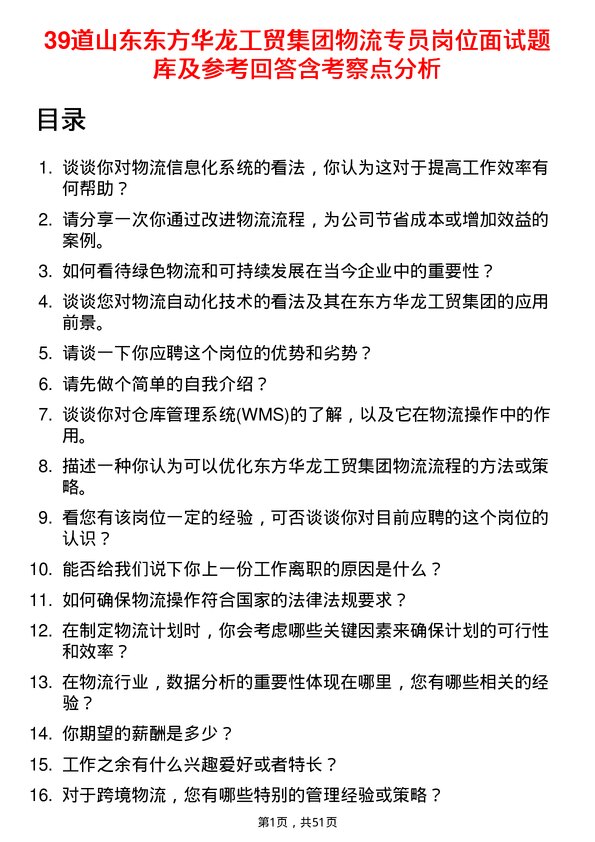 39道山东东方华龙工贸集团物流专员岗位面试题库及参考回答含考察点分析

目录

1. 谈谈你对物流信息化系统的看法，你认为这对于提高工作效率有何帮助？

2. 请分享一次你通过改进物流流程，为公司节省成本或增加效益的案例。

3. 如何看待绿色物流和可持续发展在当今企业中的重要性？

4. 谈谈您对物流自动化技术的看法及其在东方华龙工贸集团的应用前景。

5. 请谈一下你应聘这个岗位的优势和劣势？

6. 请先做个简单的自我介绍？

7. 谈谈你对仓库管理系统(WMS)的了解，以及它在物流操作中的作用。

8. 描述一种你认为可以优化东方华龙工贸集团物流流程的方法或策略。

9. 看您有该岗位一定的经验，可否谈谈你对目前应聘的这个岗位的认识？

10. 能否给我们说下你上一份工作离职的原因是什么？

11. 如何确保物流操作符合国家的法律法规要求？

12. 在制定物流计划时，你会考虑哪些关键因素来确保计划的可行性和效率？

13. 在物流行业，数据分析的重要性体现在哪里，您有哪些相关的经验？

14. 你期望的薪酬是多少？

15. 工作之余有什么兴趣爱好或者特长？

16. 对于跨境物流，您有哪些特别的管理经验或策略？

第1页，共51页